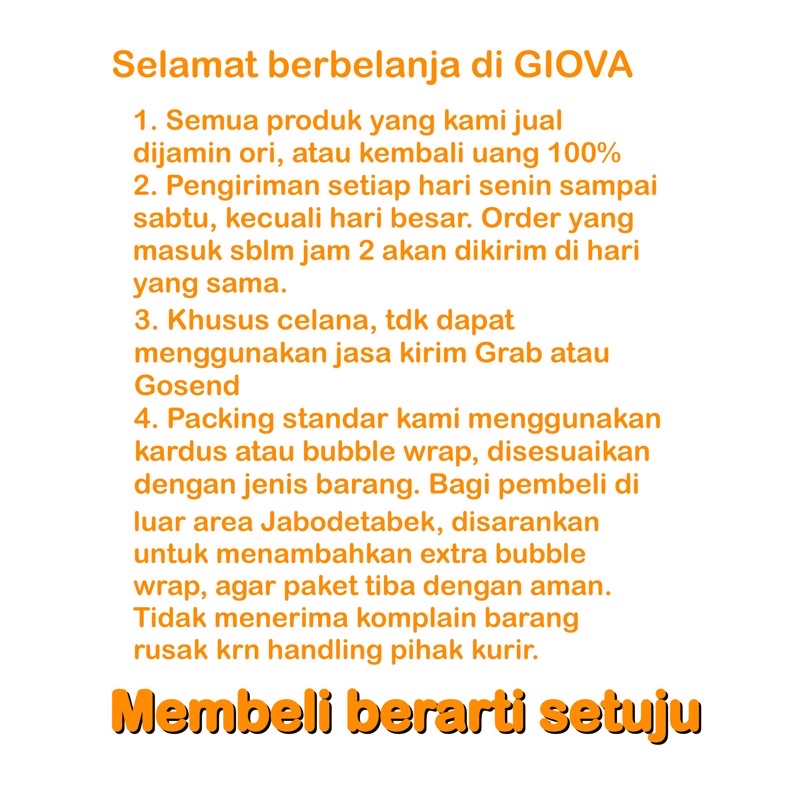 Selamat berbelanja di GIOVA

1. Semua produk yang kami jual dijamin ori, atau kembali uang 100%
2. Pengiriman setiap hari senin sampai sabtu, kecuali hari besar. Order yang masuk sblm jam 2 akan dikirim di hari yang sama.
3. Khusus celana, tdk dapat menggunakan jasa kirim Grab atau Gosend
4. Packing standar kami menggunakan kardus atau bubble wrap, disesuaikan dengan jenis barang. Bagi pembeli di luar area Jabodetabek, disarankan untuk menambahkan extra bubble wrap, agar paket tiba dengan aman. Tidak menerima komplain barang rusak krn handling pihak kurir.

Membeli berarti setuju